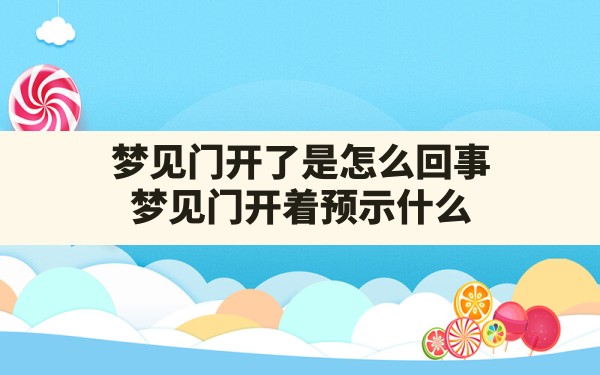 梦见门开了是怎么回事
梦见门开着预示什么